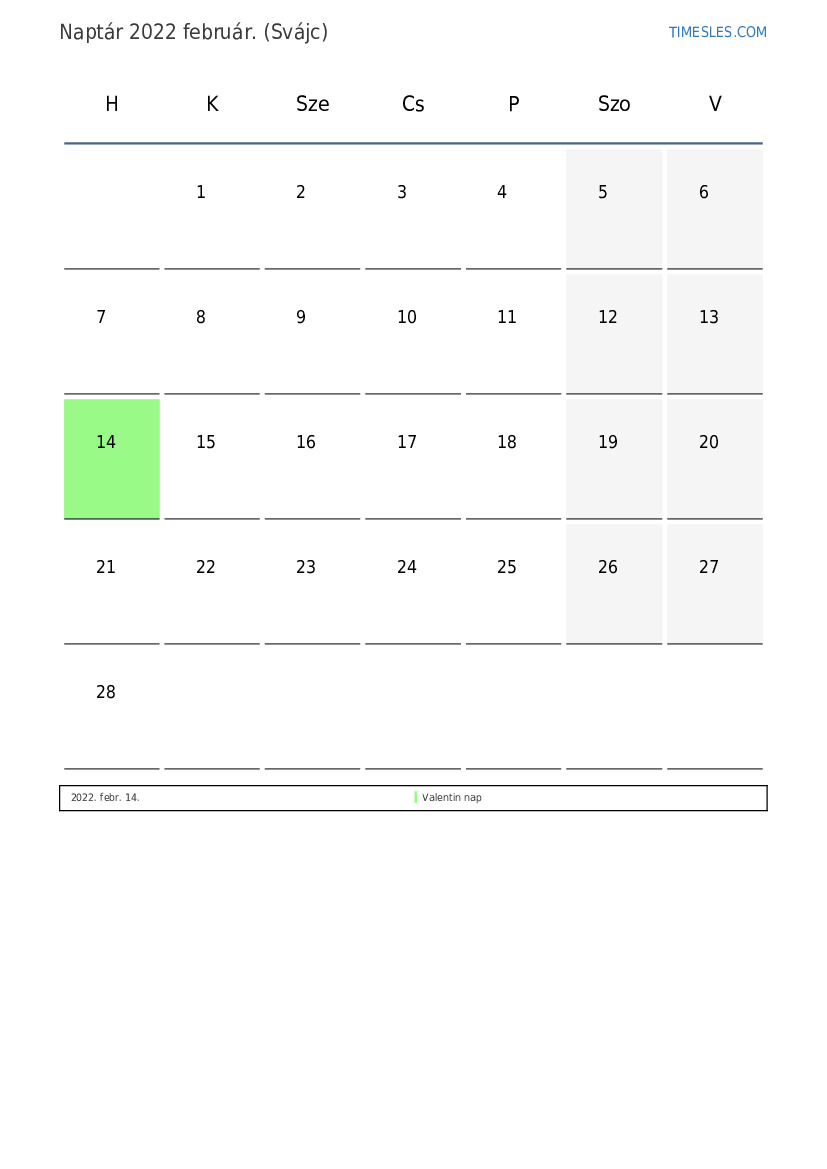 Naptár 2022 február. (Svájc)

TIMESLES.COM

| H | K | Sze | Cs | P | Szo | V |
|---|---|---|---|---|---|---|
| | 1 | 2 | 3 | 4 | 5 | 6 |
| 7 | 8 | 9 | 10 | 11 | 12 | 13 |
| 14 | 15 | 16 | 17 | 18 | 19 | 20 |
| 21 | 22 | 23 | 24 | 25 | 26 | 27 |
| 28 | | | | | | |

| 2022. febr. 14. | Valentin nap |
|---|---|